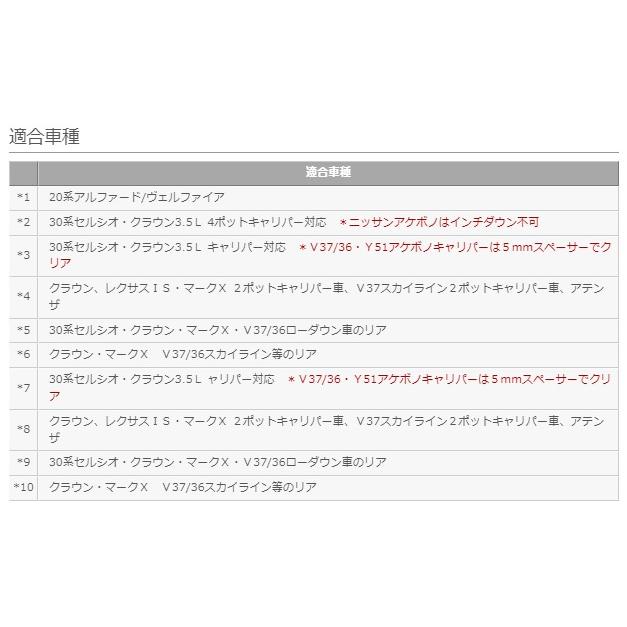 適合車種

| | 適合車種 |
|---|---|
| *1 | 20系アルファード/ヴェルファイア |
| *2 | 30系セルシオ・クラウン3.5Ｌ 4ポットキャリパー対応　＊ニッサンアケボノはインチダウン不可 |
| *3 | 30系セルシオ・クラウン3.5Ｌ キャリパー対応　＊Ｖ37/36・Ｙ51アケボノキャリパーは５mmスペーサーでクリア |
| *4 | クラウン、レクサスＩＳ・マークＸ 2ポットキャリパー車、Ｖ37スカイライン２ポットキャリパー車、アテンザ |
| *5 | 30系セルシオ・クラウン・マークＸ・Ｖ37/36ローダウン車のリア |
| *6 | クラウン・マークＸ　Ｖ37/36スカイライン等のリア |
| *7 | 30系セルシオ・クラウン3.5Ｌ ャリパー対応　＊Ｖ37/36・Ｙ51アケボノキャリパーは５mmスペーサーでクリア |
| *8 | クラウン、レクサスＩＳ・マークＸ 2ポットキャリパー車、Ｖ37スカイライン２ポットキャリパー車、アテンザ |
| *9 | 30系セルシオ・クラウン・マークＸ・Ｖ37/36ローダウン車のリア |
| *10 | クラウン・マークＸ　Ｖ37/36スカイライン等のリア |